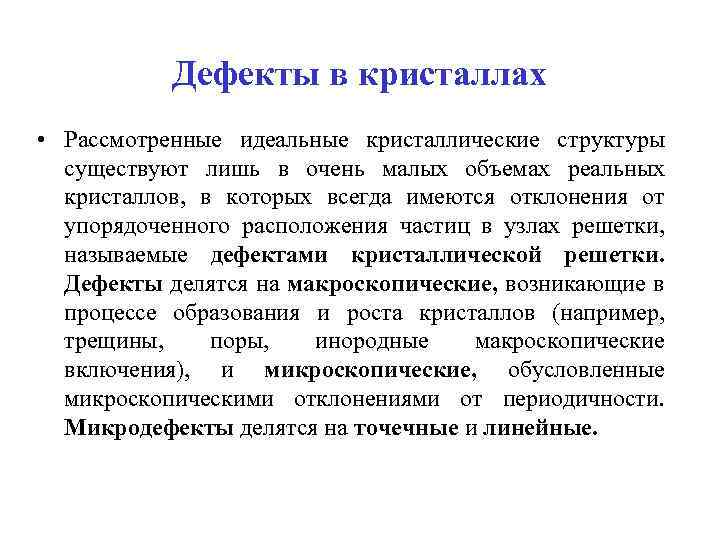 Дефекты в кристаллах

• Рассмотренные идеальные кристаллические структуры существуют лишь в очень малых объемах реальных кристаллов, в которых всегда имеются отклонения от упорядоченного расположения частиц в узлах решетки, называемые дефектами кристаллической решетки. Дефекты делятся на макроскопические, возникающие в процессе образования и роста кристаллов (например, трещины, поры, инородные макроскопические включения), и микроскопические, обусловленные микроскопическими отклонениями от периодичности. Микродефекты делятся на точечные и линейные.